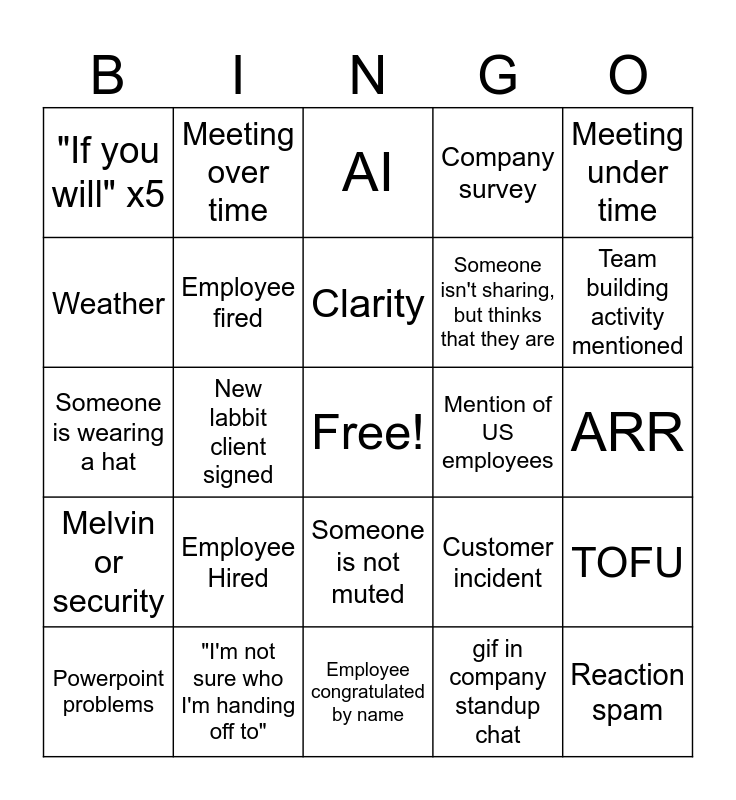 | B | I | N | G | O |
|---|---|---|---|---|
| "If you will" x5 | Meeting over time | AI | Company survey | Meeting under time |
| Weather | Employee fired | Clarity | Someone isn't sharing, but thinks that they are | Team building activity mentioned |
| Someone is wearing a hat | New labbit client signed | Free! | Mention of US employees | ARR |
| Melvin or security | Employee Hired | Someone is not muted | Customer incident | TOFU |
| Powerpoint problems | "I'm not sure who I'm handing off to" | Employee congratulated by name | gif in company standup chat | Reaction spam |